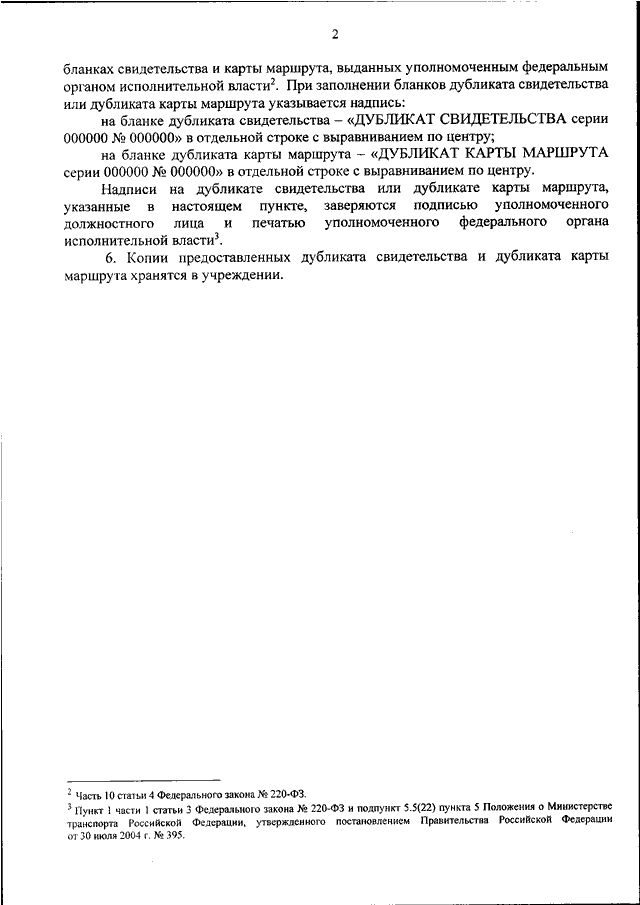 2

бланках свидетельства и карты маршрута, выданных уполномоченным федеральным органом исполнительной власти$^2$. При заполнении бланков дубликата свидетельства или дубликата карты маршрута указывается надпись:

на бланке дубликата свидетельства – «ДУБЛИКАТ СВИДЕТЕЛЬСТВА серии 000000 № 000000» в отдельной строке с выравниванием по центру;

на бланке дубликата карты маршрута – «ДУБЛИКАТ КАРТЫ МАРШРУТА серии 000000 № 000000» в отдельной строке с выравниванием по центру.

Надписи на дубликате свидетельства или дубликате карты маршрута, указанные в настоящем пункте, заверяются подписью уполномоченного должностного лица и печатью уполномоченного федерального органа исполнительной власти$^3$.

6. Копии предоставленных дубликата свидетельства и дубликата карты маршрута хранятся в учреждении.

$^2$ Часть 10 статьи 4 Федерального закона № 220-ФЗ.

$^3$ Пункт 1 части 1 статьи 3 Федерального закона № 220-ФЗ и подпункт 5.5(22) пункта 5 Положения о Министерстве транспорта Российской Федерации, утвержденного постановлением Правительства Российской Федерации от 30 июля 2004 г. № 395.